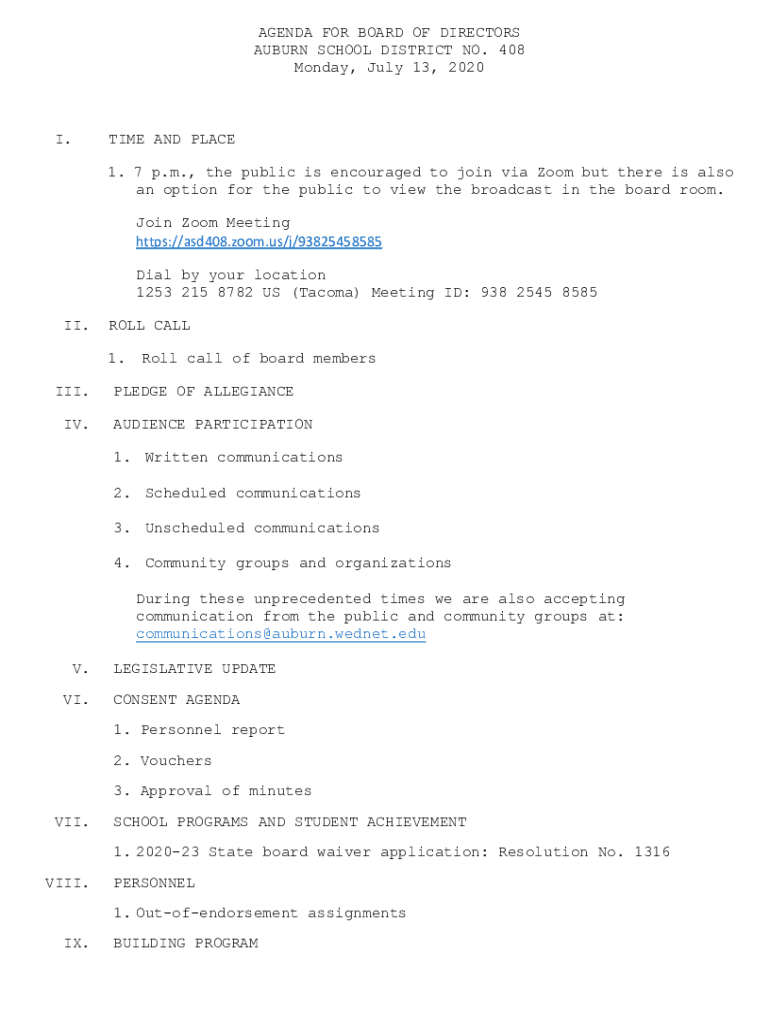 AGENDA FOR BOARD OF DIRECTORS
AUBURN SCHOOL DISTRICT NO. 408
Monday, July 13, 2020

I. TIME AND PLACE

1. 7 p.m., the public is encouraged to join via Zoom but there is also an option for the public to view the broadcast in the board room.

Join Zoom Meeting
https://asd408.zoom.us/j/93825458585

Dial by your location
1253 215 8782 US (Tacoma) Meeting ID: 938 2545 8585

II. ROLL CALL

1. Roll call of board members

III. PLEDGE OF ALLEGIANCE

IV. AUDIENCE PARTICIPATION

1. Written communications

2. Scheduled communications

3. Unscheduled communications

4. Community groups and organizations

During these unprecedented times we are also accepting communication from the public and community groups at: communications@auburn.wednet.edu

V. LEGISLATIVE UPDATE

VI. CONSENT AGENDA

1. Personnel report

2. Vouchers

3. Approval of minutes

VII. SCHOOL PROGRAMS AND STUDENT ACHIEVEMENT

1. 2020-23 State board waiver application: Resolution No. 1316

VIII. PERSONNEL

1. Out-of-endorsement assignments

IX. BUILDING PROGRAM